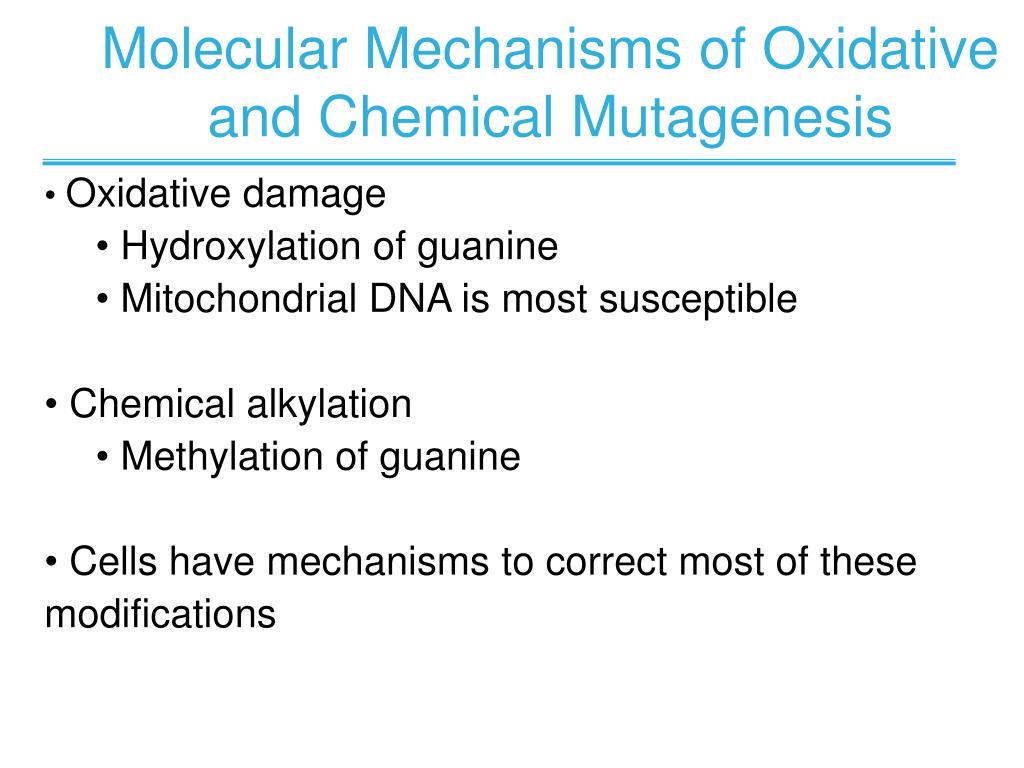 Molecular Mechanisms of Oxidative and Chemical Mutagenesis

• Oxidative damage
• Hydroxylation of guanine
• Mitochondrial DNA is most susceptible

• Chemical alkylation
• Methylation of guanine

• Cells have mechanisms to correct most of these modifications